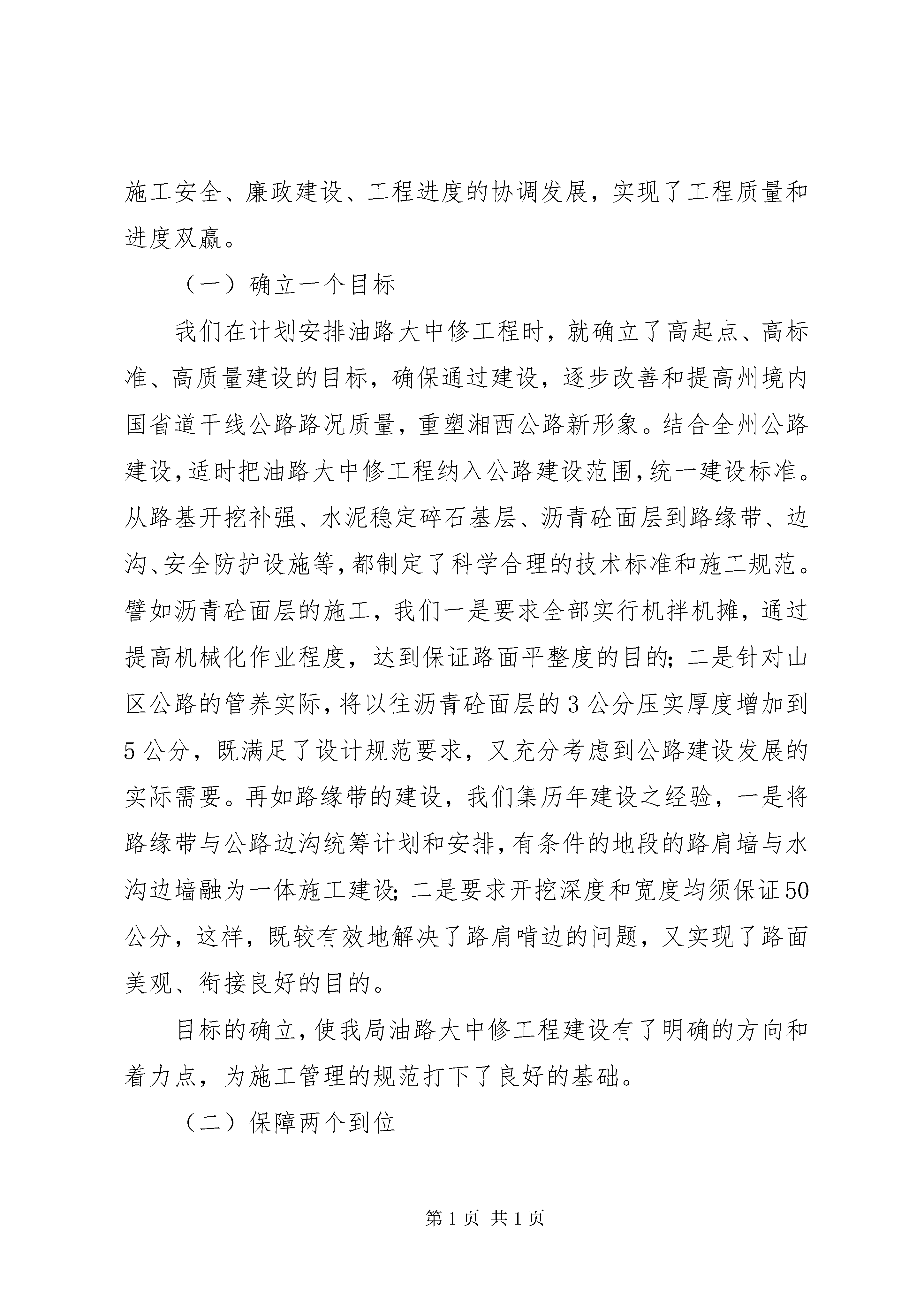 施工安全、廉政建设、工程进度的协调发展，实现了工程质量和进度双赢。

（一）确立一个目标

我们在计划安排油路大中修工程时，就确立了高起点、高标准、高质量建设的目标，确保通过建设，逐步改善和提高州境内国省道干线公路路况质量，重塑湘西公路新形象。结合全州公路建设，适时把油路大中修工程纳入公路建设范围，统一建设标准。从路基开挖补强、水泥稳定碎石基层、沥青砼面层到路缘带、边沟、安全防护设施等，都制定了科学合理的技术标准和施工规范。譬如沥青砼面层的施工，我们一是要求全部实行机拌机摊，通过提高机械化作业程度，达到保证路面平整度的目的；二是针对山区公路的管养实际，将以往沥青砼面层的3公分压实厚度增加到5公分，既满足了设计规范要求，又充分考虑到公路建设发展的实际需要。再如路缘带的建设，我们集历年建设之经验，一是将路缘带与公路边沟统筹计划和安排，有条件的地段的路肩墙与水沟边墙融为一体施工建设；二是要求开挖深度和宽度均须保证50公分，这样，既较有效地解决了路肩啃边的问题，又实现了路面美观、衔接良好的目的。

目标的确立，使我局油路大中修工程建设有了明确的方向和着力点，为施工管理的规范打下了良好的基础。

（二）保障两个到位

第1页 共1页